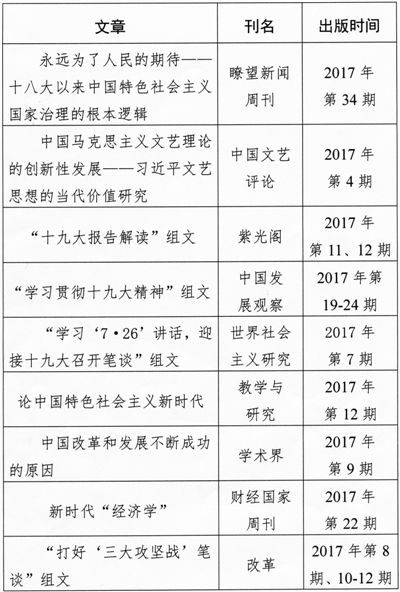 | 文章 | 刊名 | 出版时间 |
|---|---|---|
| 永远为了人民的期待——十八大以来中国特色社会主义国家治理的根本逻辑 | 瞭望新闻周刊 | 2017年第34期 |
| 中国马克思主义文艺理论的创新性发展——习近平文艺思想的当代价值研究 | 中国文艺评论 | 2017年第4期 |
| “十九大报告解读”组文 | 紫光阁 | 2017年第11、12期 |
| “学习贯彻十九大精神”组文 | 中国发展观察 | 2017年第19-24期 |
| “学习‘7·26’讲话，迎接十九大召开笔谈”组文 | 世界社会主义研究 | 2017年第7期 |
| 论中国特色社会主义新时代 | 教学与研究 | 2017年第12期 |
| 中国改革和发展不断成功的原因 | 学术界 | 2017年第9期 |
| 新时代“经济学” | 财经国家周刊 | 2017年第22期 |
| “打好‘三大攻坚战’笔谈”组文 | 改革 | 2017年第8期、10-12期 |